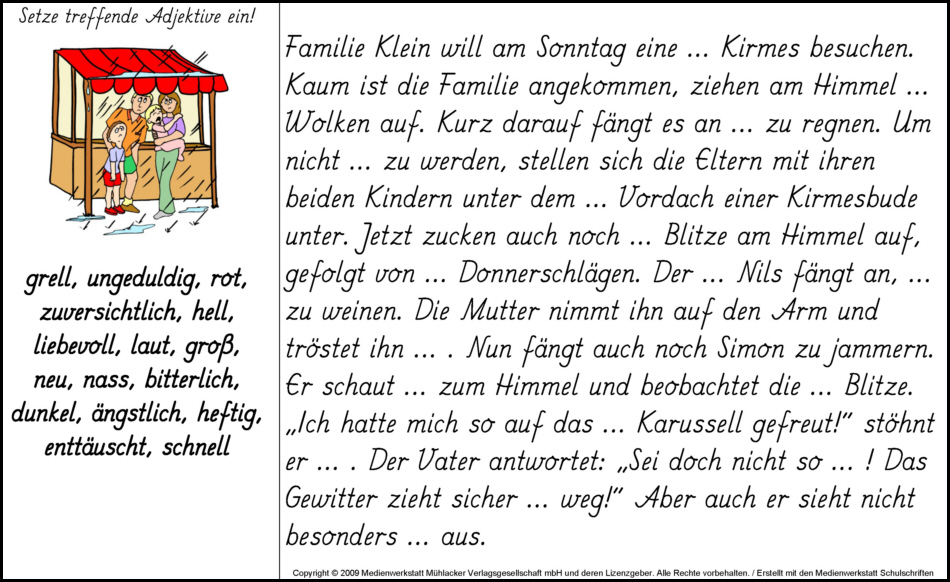 Setze treffende Adjektive ein!

grell, ungeduldig, rot, zuversichtlich, hell, liebevoll, laut, groß, neu, nass, bitterlich, dunkel, ängstlich, heftig, enttäuscht, schnell

Familie Klein will am Sonntag eine ... Kirmes besuchen. Kaum ist die Familie angekommen, ziehen am Himmel ... Wolken auf. Kurz darauf fängt es an ... zu regnen. Um nicht ... zu werden, stellen sich die Eltern mit ihren beiden Kindern unter dem ... Vordach einer Kirmesbude unter. Jetzt zucken auch noch ... Blitze am Himmel auf, gefolgt von ... Donnerschlägen. Der ... Nils fängt an, ... zu weinen. Die Mutter nimmt ihn auf den Arm und tröstet ihn ... . Nun fängt auch noch Simon zu jammern. Er schaut ... zum Himmel und beobachtet die ... Blitze. „Ich hatte mich so auf das ... Karussell gefreut!" stöhnt er ... . Der Vater antwortet: „Sei doch nicht so ... ! Das Gewitter zieht sicher ... weg!" Aber auch er sieht nicht besonders ... aus.

Copyright © 2009 Medienwerkstatt Mühlacker Verlagsgesellschaft mbH und deren Lizenzgeber. Alle Rechte vorbehalten. / Erstellt mit den Medienwerkstatt Schulschriften